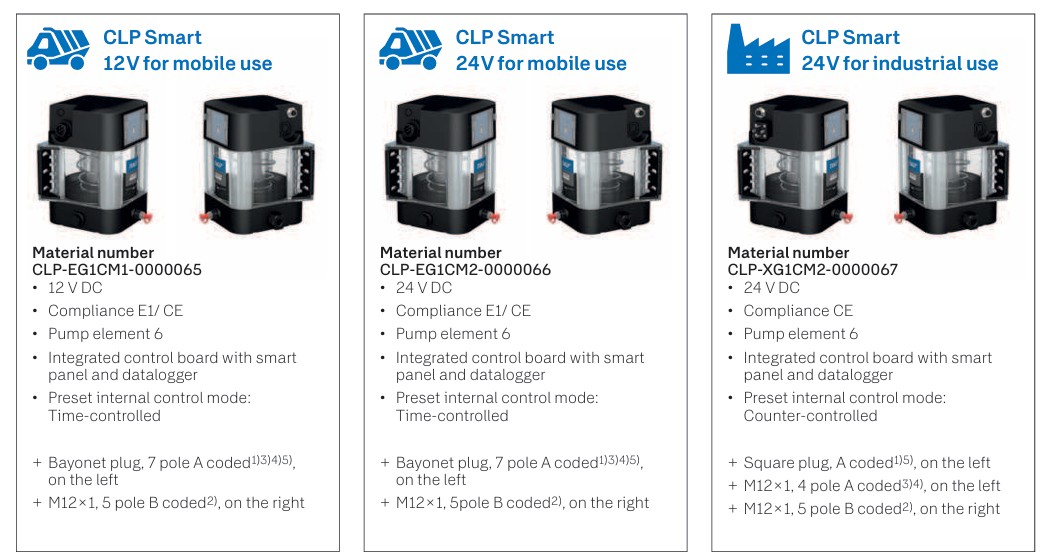 CLP Smart
12V for mobile use

Material number
CLP-EG1CM1-0000065
• 12 V DC
• Compliance E1/ CE
• Pump element 6
• Integrated control board with smart panel and datalogger
• Preset internal control mode: Time-controlled

+ Bayonet plug, 7 pole A coded$^{1)3)4)5)}$, on the left
+ M12×1, 5 pole B coded$^{2)}$, on the right

CLP Smart
24V for mobile use

Material number
CLP-EG1CM2-0000066
• 24 V DC
• Compliance E1/ CE
• Pump element 6
• Integrated control board with smart panel and datalogger
• Preset internal control mode: Time-controlled

+ Bayonet plug, 7 pole A coded$^{1)3)4)5)}$, on the left
+ M12×1, 5pole B coded$^{2)}$, on the right

CLP Smart
24V for industrial use

Material number
CLP-XG1CM2-0000067
• 24 V DC
• Compliance CE
• Pump element 6
• Integrated control board with smart panel and datalogger
• Preset internal control mode: Counter-controlled

+ Square plug, A coded$^{1)5)}$, on the left
+ M12×1, 4 pole A coded$^{3)4)}$, on the left
+ M12×1, 5 pole B coded$^{2)}$, on the right